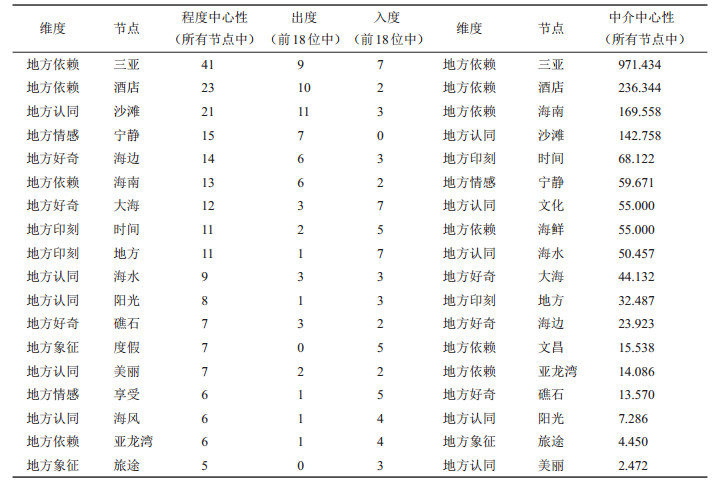 | 维度 | 节点 | 程度中心性（所有节点中） | 出度（前18位中） | 入度（前18位中） | 维度 | 节点 | 中介中心性（所有节点中） |
|---|---|---|---|---|---|---|---|
| 地方依赖 | 三亚 | 41 | 9 | 7 | 地方依赖 | 三亚 | 971.434 |
| 地方依赖 | 酒店 | 23 | 10 | 2 | 地方依赖 | 酒店 | 236.344 |
| 地方认同 | 沙滩 | 21 | 11 | 3 | 地方依赖 | 海南 | 169.558 |
| 地方情感 | 宁静 | 15 | 7 | 0 | 地方认同 | 沙滩 | 142.758 |
| 地方好奇 | 海边 | 14 | 6 | 3 | 地方印刻 | 时间 | 68.122 |
| 地方依赖 | 海南 | 13 | 6 | 2 | 地方情感 | 宁静 | 59.671 |
| 地方好奇 | 大海 | 12 | 3 | 7 | 地方认同 | 文化 | 55.000 |
| 地方印刻 | 时间 | 11 | 2 | 5 | 地方依赖 | 海鲜 | 55.000 |
| 地方印刻 | 地方 | 11 | 1 | 7 | 地方认同 | 海水 | 50.457 |
| 地方认同 | 海水 | 9 | 3 | 3 | 地方好奇 | 大海 | 44.132 |
| 地方认同 | 阳光 | 8 | 1 | 3 | 地方印刻 | 地方 | 32.487 |
| 地方好奇 | 礁石 | 7 | 3 | 2 | 地方好奇 | 海边 | 23.923 |
| 地方象征 | 度假 | 7 | 0 | 5 | 地方依赖 | 文昌 | 15.538 |
| 地方认同 | 美丽 | 7 | 2 | 2 | 地方依赖 | 亚龙湾 | 14.086 |
| 地方情感 | 享受 | 6 | 1 | 5 | 地方好奇 | 礁石 | 13.570 |
| 地方认同 | 海风 | 6 | 1 | 4 | 地方认同 | 阳光 | 7.286 |
| 地方依赖 | 亚龙湾 | 6 | 1 | 4 | 地方象征 | 旅途 | 4.450 |
| 地方象征 | 旅途 | 5 | 0 | 3 | 地方认同 | 美丽 | 2.472 |